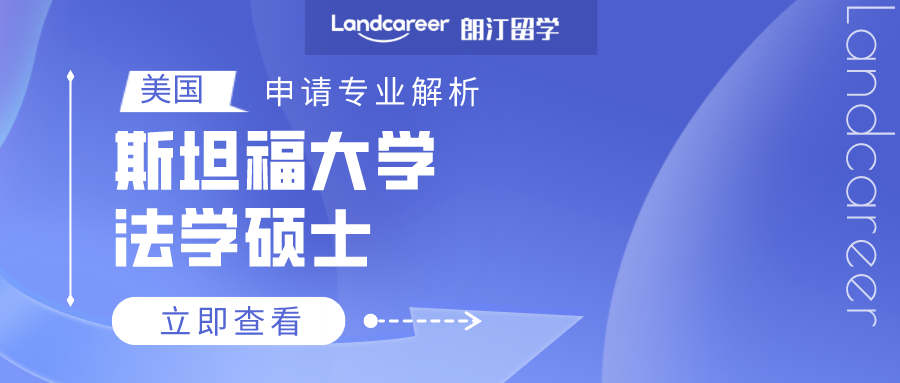 Landcareer 朗汀留学

美国 申请专业解析

斯坦福大学
法学硕士

立即查看

Landcareer